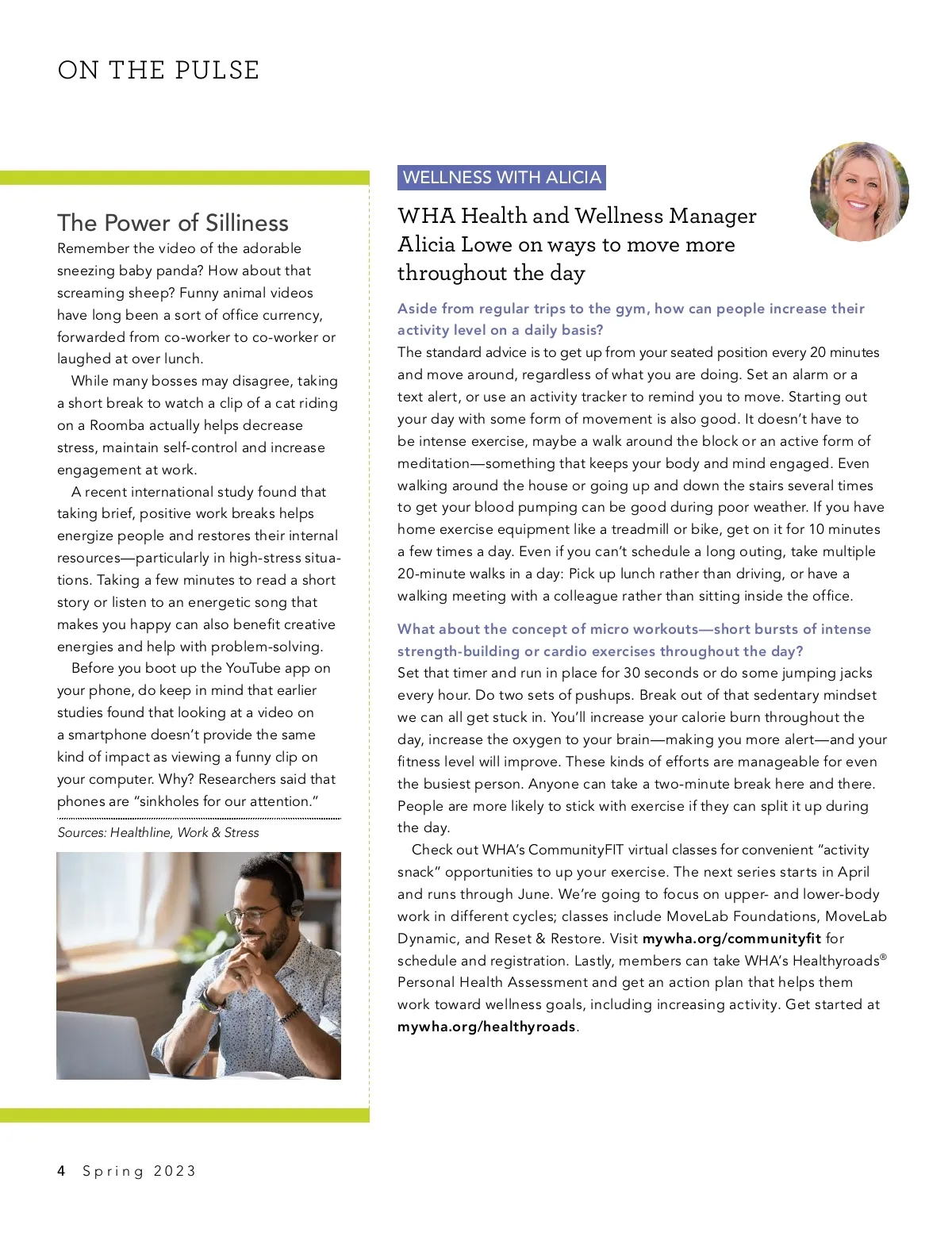 ON THE PULSE

The Power of Silliness

Remember the video of the adorable sneezing baby panda? How about that screaming sheep? Funny animal videos have long been a sort of office currency, forwarded from co-worker to co-worker or laughed at over lunch.

While many bosses may disagree, taking a short break to watch a clip of a cat riding on a Roomba actually helps decrease stress, maintain self-control and increase engagement at work.

A recent international study found that taking brief, positive work breaks helps energize people and restores their internal resources—particularly in high-stress situations. Taking a few minutes to read a short story or listen to an energetic song that makes you happy can also benefit creative energies and help with problem-solving.

Before you boot up the YouTube app on your phone, do keep in mind that earlier studies found that looking at a video on a smartphone doesn't provide the same kind of impact as viewing a funny clip on your computer. Why? Researchers said that phones are "sinkholes for our attention."

Sources: Healthline, Work & Stress

WELLNESS WITH ALICIA

WHA Health and Wellness Manager Alicia Lowe on ways to move more throughout the day

Aside from regular trips to the gym, how can people increase their activity level on a daily basis?

The standard advice is to get up from your seated position every 20 minutes and move around, regardless of what you are doing. Set an alarm or a text alert, or use an activity tracker to remind you to move. Starting out your day with some form of movement is also good. It doesn't have to be intense exercise, maybe a walk around the block or an active form of meditation—something that keeps your body and mind engaged. Even walking around the house or going up and down the stairs several times to get your blood pumping can be good during poor weather. If you have home exercise equipment like a treadmill or bike, get on it for 10 minutes a few times a day. Even if you can't schedule a long outing, take multiple 20-minute walks in a day: Pick up lunch rather than driving, or have a walking meeting with a colleague rather than sitting inside the office.

What about the concept of micro workouts—short bursts of intense strength-building or cardio exercises throughout the day?

Set that timer and run in place for 30 seconds or do some jumping jacks every hour. Do two sets of pushups. Break out of that sedentary mindset we can all get stuck in. You'll increase your calorie burn throughout the day, increase the oxygen to your brain—making you more alert—and your fitness level will improve. These kinds of efforts are manageable for even the busiest person. Anyone can take a two-minute break here and there. People are more likely to stick with exercise if they can split it up during the day.

Check out WHA's CommunityFIT virtual classes for convenient "activity snack" opportunities to up your exercise. The next series starts in April and runs through June. We're going to focus on upper- and lower-body work in different cycles; classes include MoveLab Foundations, MoveLab Dynamic, and Reset & Restore. Visit mywha.org/communityfit for schedule and registration. Lastly, members can take WHA's Healthyroads® Personal Health Assessment and get an action plan that helps them work toward wellness goals, including increasing activity. Get started at mywha.org/healthyroads.

4 Spring 2023